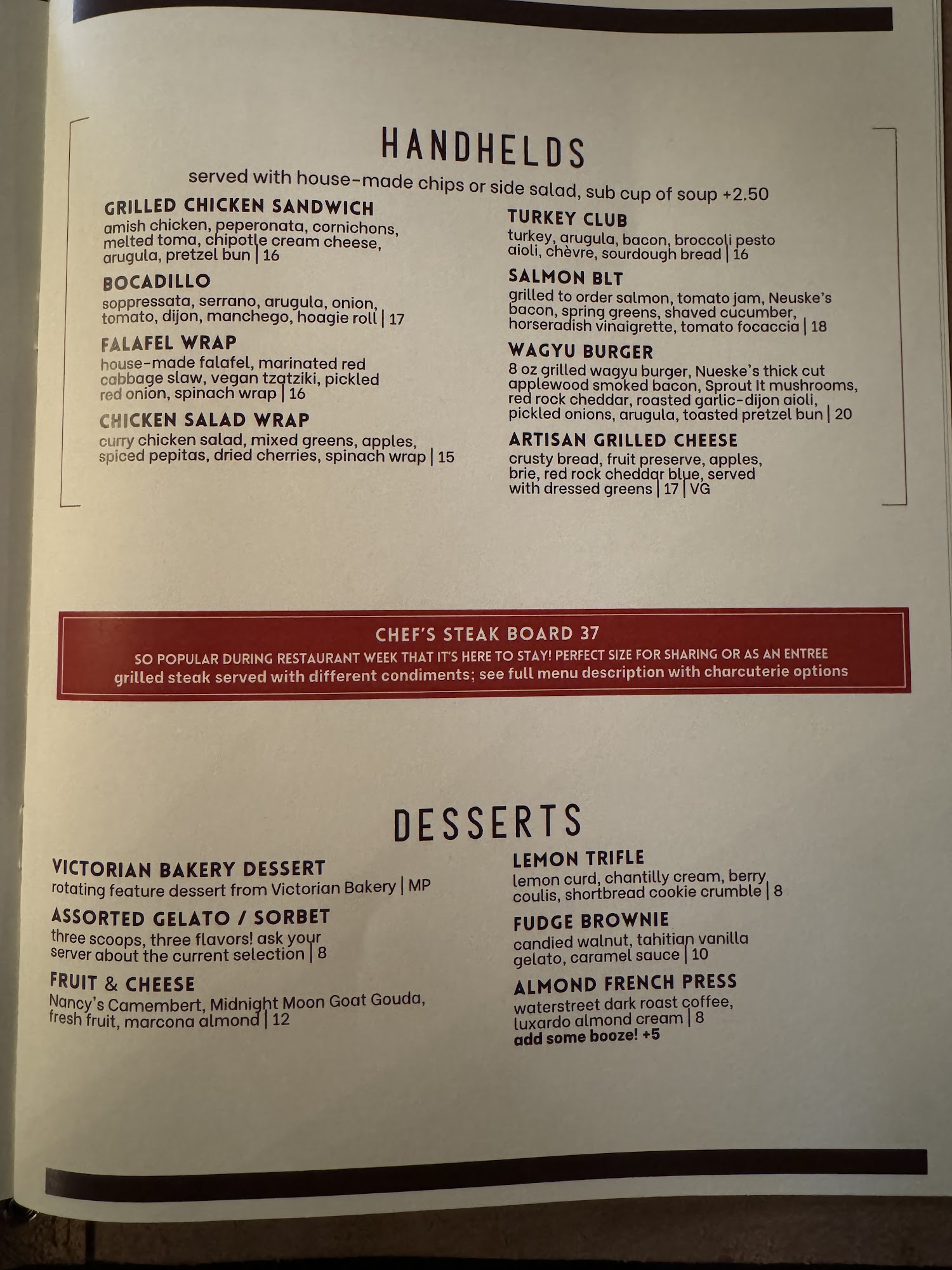 HANDHELDS

served with house-made chips or side salad, sub cup of soup +2.50

GRILLED CHICKEN SANDWICH
amish chicken, peperonata, cornichons, melted toma, chipotle cream cheese, arugula, pretzel bun | 16

BOCADILLO
soppressata, serrano, arugula, onion, tomato, dijon, manchego, hoagie roll | 17

FALAFEL WRAP
house-made falafel, marinated red cabbage slaw, vegan tzatziki, pickled red onion, spinach wrap | 16

CHICKEN SALAD WRAP
curry chicken salad, mixed greens, apples, spiced pepitas, dried cherries, spinach wrap | 15

TURKEY CLUB
turkey, arugula, bacon, broccoli pesto aioli, chèvre, sourdough bread | 16

SALMON BLT
grilled to order salmon, tomato jam, Neuske's bacon, spring greens, shaved cucumber, horseradish vinaigrette, tomato focaccia | 18

WAGYU BURGER
8 oz grilled wagyu burger, Nueske's thick cut applewood smoked bacon, Sprout It mushrooms, red rock cheddar, roasted garlic-dijon aioli, pickled onions, arugula, toasted pretzel bun | 20

ARTISAN GRILLED CHEESE
crusty bread, fruit preserve, apples, brie, red rock cheddar blue, served with dressed greens | 17 | VG

CHEF'S STEAK BOARD 37
SO POPULAR DURING RESTAURANT WEEK THAT IT'S HERE TO STAY! PERFECT SIZE FOR SHARING OR AS AN ENTREE
grilled steak served with different condiments; see full menu description with charcuterie options

DESSERTS

VICTORIAN BAKERY DESSERT
rotating feature dessert from Victorian Bakery | MP

ASSORTED GELATO / SORBET
three scoops, three flavors! ask your server about the current selection | 8

FRUIT & CHEESE
Nancy's Camembert, Midnight Moon Goat Gouda, fresh fruit, marcona almond | 12

LEMON TRIFLE
lemon curd, chantilly cream, berry coulis, shortbread cookie crumble | 8

FUDGE BROWNIE
candied walnut, tahitian vanilla gelato, caramel sauce | 10

ALMOND FRENCH PRESS
waterstreet dark roast coffee, luxardo almond cream | 8
add some booze! +5